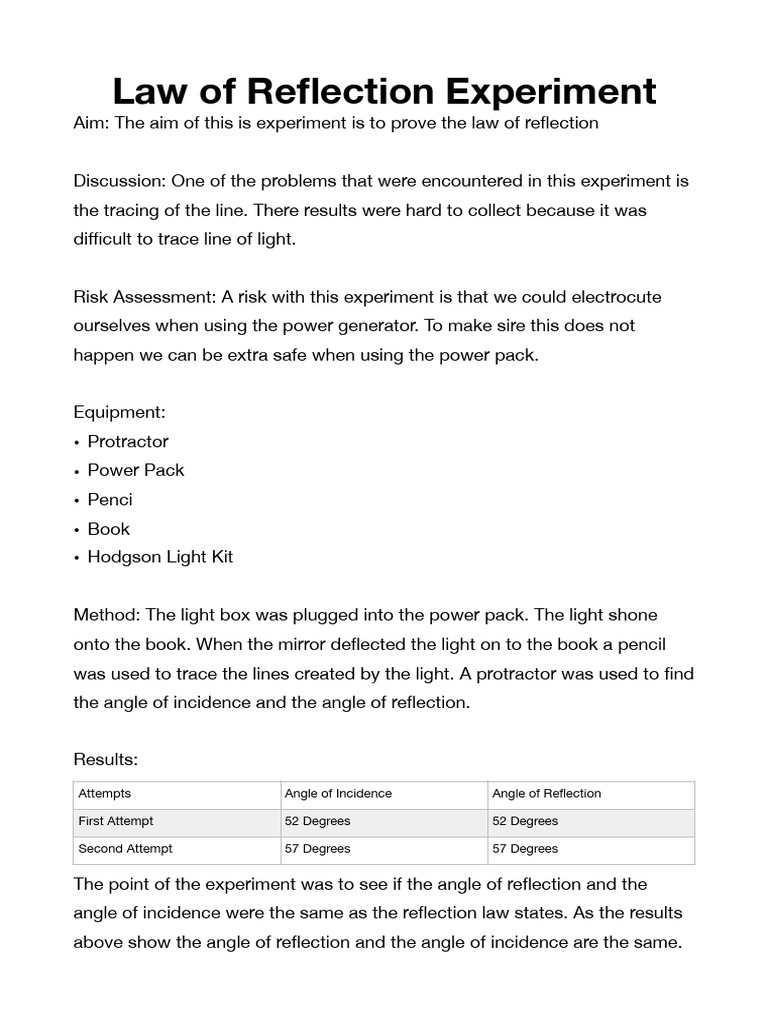 Law of Reflection Experiment

Aim: The aim of this is experiment is to prove the law of reflection

Discussion: One of the problems that were encountered in this experiment is the tracing of the line. There results were hard to collect because it was difficult to trace line of light.

Risk Assessment: A risk with this experiment is that we could electrocute ourselves when using the power generator. To make sire this does not happen we can be extra safe when using the power pack.

Equipment:
• Protractor
• Power Pack
• Penci
• Book
• Hodgson Light Kit

Method: The light box was plugged into the power pack. The light shone onto the book. When the mirror deflected the light on to the book a pencil was used to trace the lines created by the light. A protractor was used to find the angle of incidence and the angle of reflection.

Results:

| Attempts | Angle of Incidence | Angle of Reflection |
|---|---|---|
| First Attempt | 52 Degrees | 52 Degrees |
| Second Attempt | 57 Degrees | 57 Degrees |

The point of the experiment was to see if the angle of reflection and the angle of incidence were the same as the reflection law states. As the results above show the angle of reflection and the angle of incidence are the same.